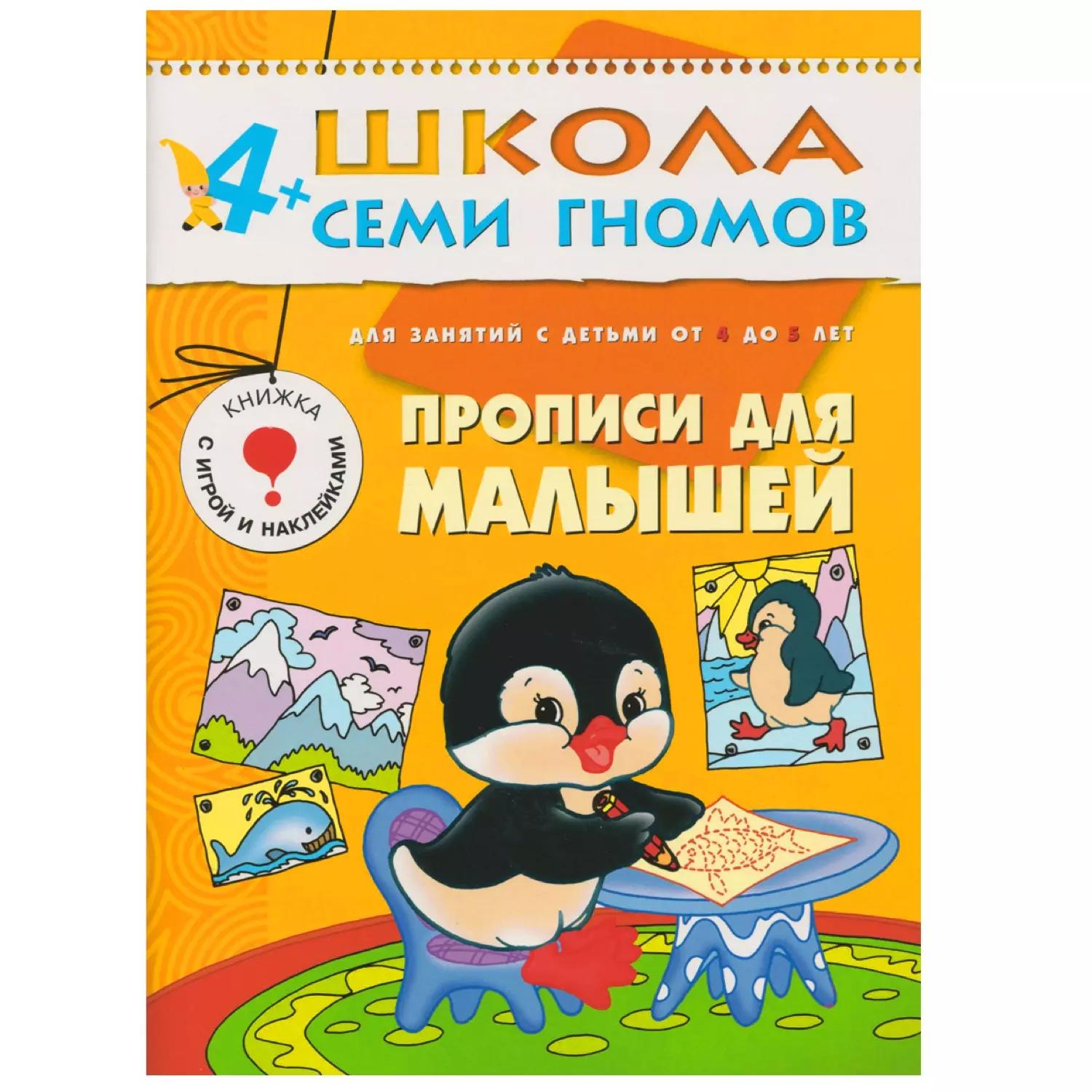 4+ ШКОЛА СЕМИ ГНОМОВ

ДЛЯ ЗАНЯТИЙ С ДЕТЬМИ ОТ 4 ДО 5 ЛЕТ

КНИЖКА С ИГРОЙ И НАКЛЕЙКАМИ

ПРОПИСИ ДЛЯ МАЛЫШЕЙ